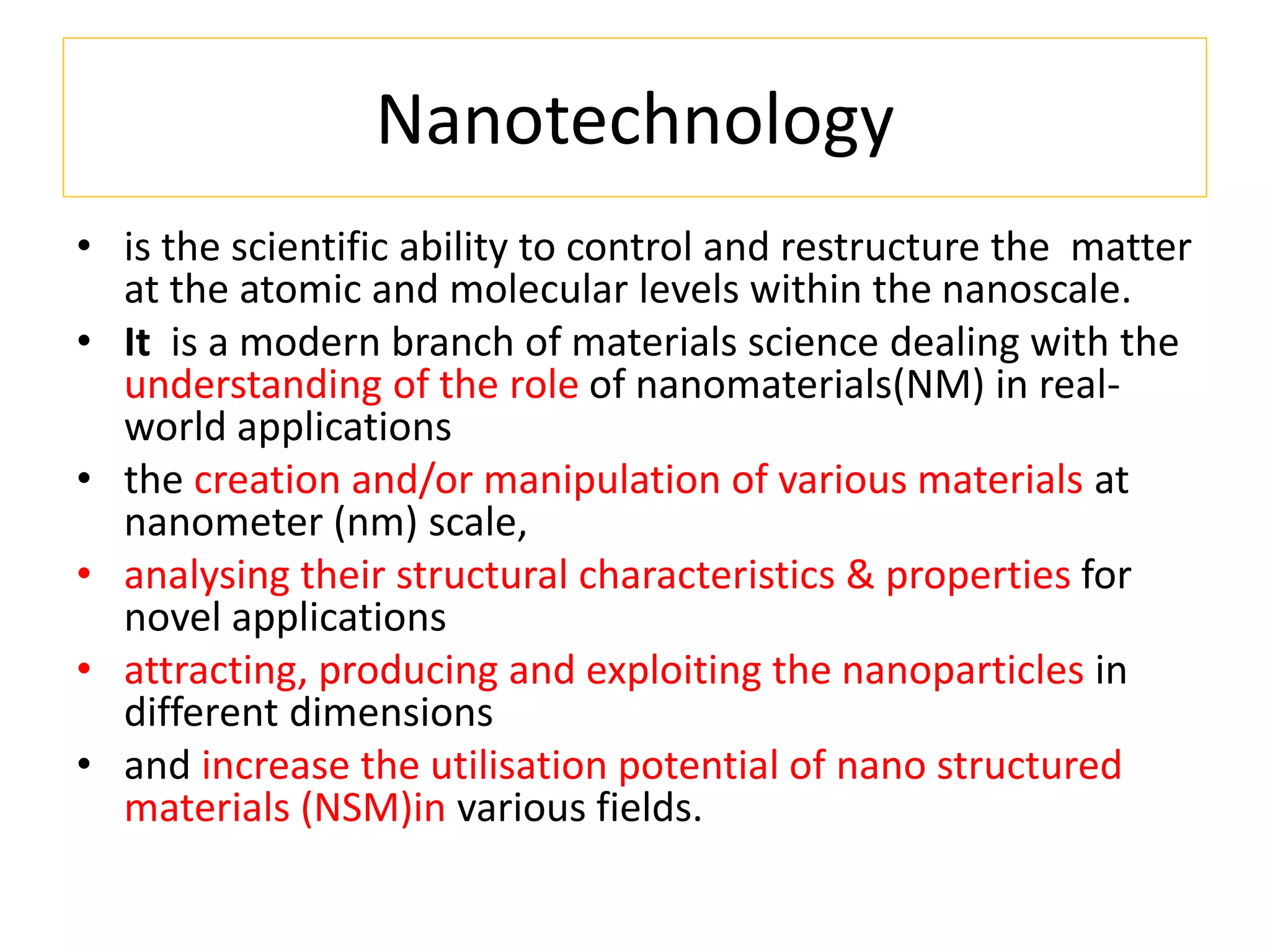 Nanotechnology

• is the scientific ability to control and restructure the matter at the atomic and molecular levels within the nanoscale.
• It is a modern branch of materials science dealing with the understanding of the role of nanomaterials(NM) in real-world applications
• the creation and/or manipulation of various materials at nanometer (nm) scale,
• analysing their structural characteristics & properties for novel applications
• attracting, producing and exploiting the nanoparticles in different dimensions
• and increase the utilisation potential of nano structured materials (NSM)in various fields.